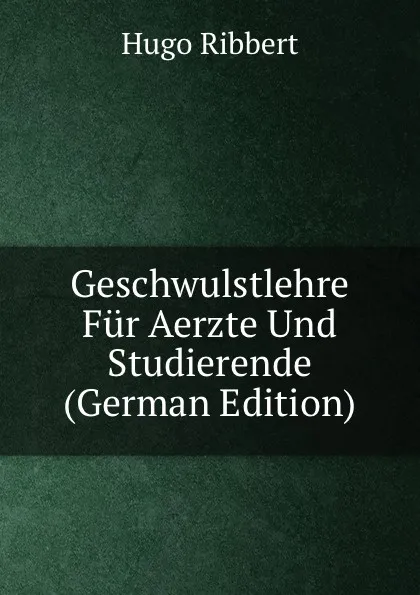 Hugo Ribbert

Geschwulstlehre Für Aerzte Und Studierende (German Edition)